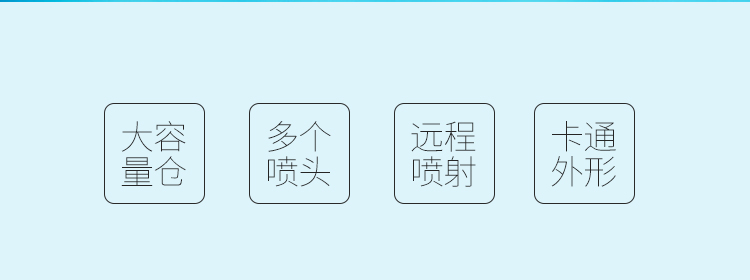 大容量仓

多个喷头

远程喷射

卡通外形